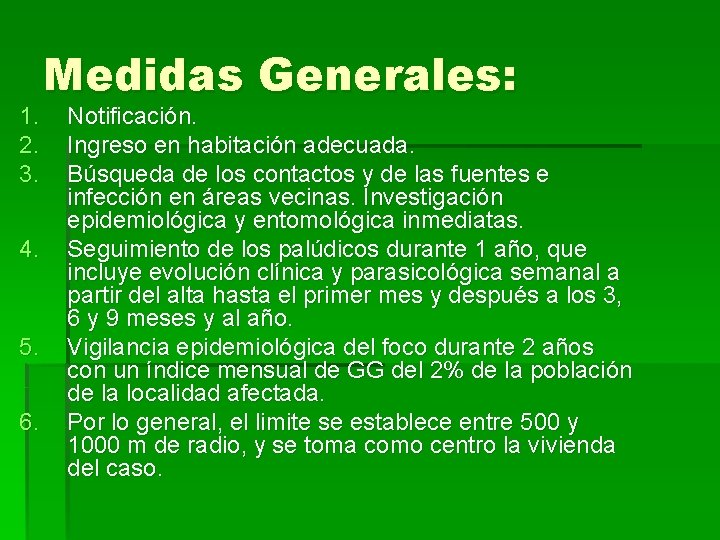 Medidas Generales:

1. Notificación.
2. Ingreso en habitación adecuada.
3. Búsqueda de los contactos y de las fuentes e infección en áreas vecinas. Investigación epidemiológica y entomológica inmediatas.
4. Seguimiento de los palúdicos durante 1 año, que incluye evolución clínica y parasicológica semanal a partir del alta hasta el primer mes y después a los 3, 6 y 9 meses y al año.
5. Vigilancia epidemiológica del foco durante 2 años con un índice mensual de GG del 2% de la población de la localidad afectada.
6. Por lo general, el limite se establece entre 500 y 1000 m de radio, y se toma como centro la vivienda del caso.